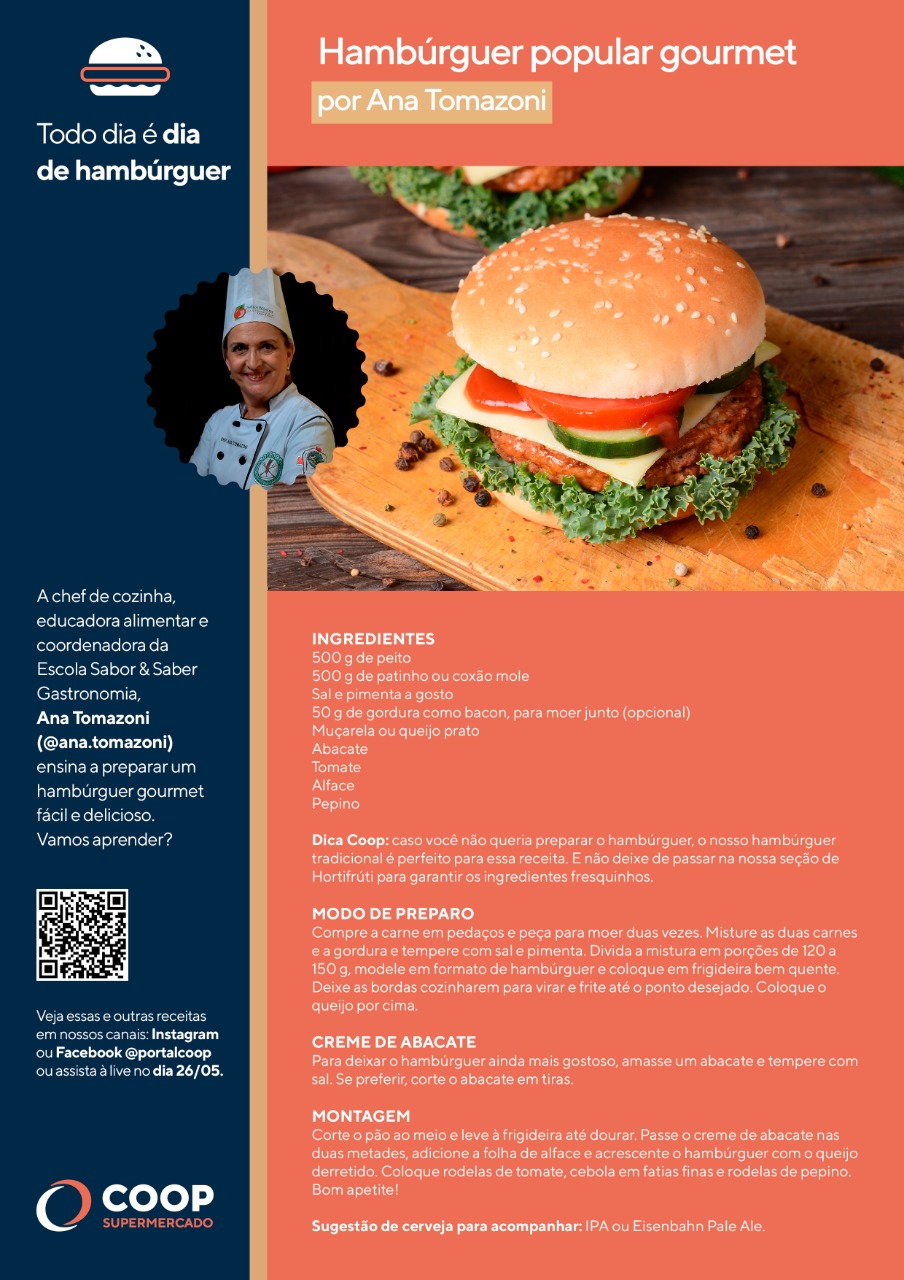 Todo dia é dia de hambúrguer

A chef de cozinha, educadora alimentar e coordenadora da Escola Sabor & Saber Gastronomia, Ana Tomazoni (@ana.tomazoni) ensina a preparar um hambúrguer gourmet fácil e delicioso. Vamos aprender?

Veja essas e outras receitas em nossos canais: Instagram ou Facebook @portalcoop ou assista à live no dia 26/05.

COOP
SUPERMERCADO

Hambúrguer popular gourmet
por Ana Tomazoni

INGREDIENTES
500 g de peito
500 g de patinho ou coxão mole
Sal e pimenta a gosto
50 g de gordura como bacon, para moer junto (opcional)
Muçarela ou queijo prato
Abacate
Tomate
Alface
Pepino

Dica Coop: caso você não queria preparar o hambúrguer, o nosso hambúrguer tradicional é perfeito para essa receita. E não deixe de passar na nossa seção de Hortifrúti para garantir os ingredientes fresquinhos.

MODO DE PREPARO
Compre a carne em pedaços e peça para moer duas vezes. Misture as duas carnes e a gordura e tempere com sal e pimenta. Divida a mistura em porções de 120 a 150 g, modele em formato de hambúrguer e coloque em frigideira bem quente. Deixe as bordas cozinharem para virar e frite até o ponto desejado. Coloque o queijo por cima.

CREME DE ABACATE
Para deixar o hambúrguer ainda mais gostoso, amasse um abacate e tempere com sal. Se preferir, corte o abacate em tiras.

MONTAGEM
Corte o pão ao meio e leve à frigideira até dourar. Passe o creme de abacate nas duas metades, adicione a folha de alface e acrescente o hambúrguer com o queijo derretido. Coloque rodelas de tomate, cebola em fatias finas e rodelas de pepino. Bom apetite!

Sugestão de cerveja para acompanhar: IPA ou Eisenbahn Pale Ale.